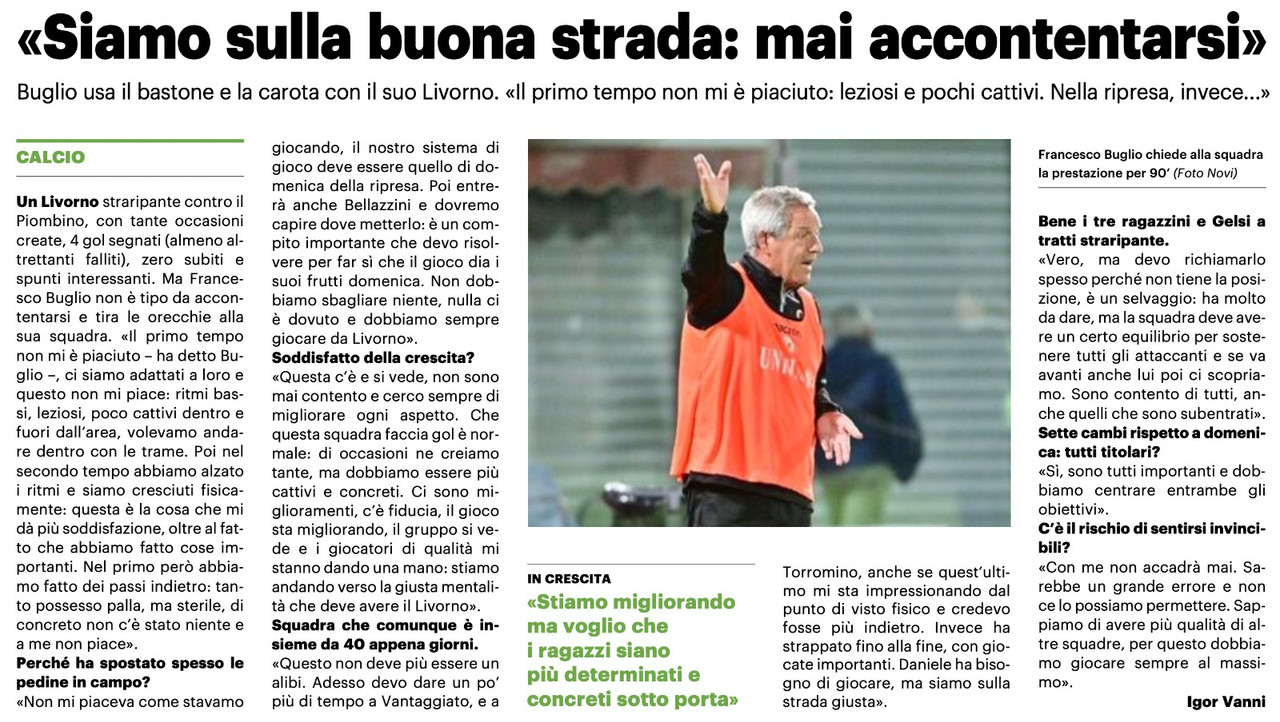 «Siamo sulla buona strada: mai accontentarsi»

Buglio usa il bastone e la carota con il suo Livorno. «Il primo tempo non mi è piaciuto: leziosi e pochi cattivi. Nella ripresa, invece...»

CALCIO

Un Livorno straripante contro il Piombino, con tante occasioni create, 4 gol segnati (almeno altrettanti falliti), zero subiti e spunti interessanti. Ma Francesco Buglio non è tipo da accontentarsi e tira le orecchie alla sua squadra. «Il primo tempo non mi è piaciuto – ha detto Buglio –, ci siamo adattati a loro e questo non mi piace: ritmi bassi, leziosi, poco cattivi dentro e fuori dall'area, volevamo andare dentro con le trame. Poi nel secondo tempo abbiamo alzato i ritmi e siamo cresciuti fisicamente: questa è la cosa che mi dà più soddisfazione, oltre al fatto che abbiamo fatto cose importanti. Nel primo però abbiamo fatto dei passi indietro: tanto possesso palla, ma sterile, di concreto non c'è stato niente e a me non piace».

Perché ha spostato spesso le pedine in campo?

«Non mi piaceva come stavamo giocando, il nostro sistema di gioco deve essere quello di domenica della ripresa. Poi entrerà anche Bellazzini e dovremo capire dove metterlo: è un compito importante che devo risolvere per far sì che il gioco dia i suoi frutti domenica. Non dobbiamo sbagliare niente, nulla ci è dovuto e dobbiamo sempre giocare da Livorno».

Soddisfatto della crescita?

«Questa c'è e si vede, non sono mai contento e cerco sempre di migliorare ogni aspetto. Che questa squadra faccia gol è normale: di occasioni ne creiamo tante, ma dobbiamo essere più cattivi e concreti. Ci sono miglioramenti, c'è fiducia, il gioco sta migliorando, il gruppo si vede e i giocatori di qualità mi stanno dando una mano: stiamo andando verso la giusta mentalità che deve avere il Livorno».

Squadra che comunque è insieme da 40 appena giorni.

«Questo non deve più essere un alibi. Adesso devo dare un po' più di tempo a Vantaggiato, e a Torromino, anche se quest'ultimo mi sta impressionando dal punto di visto fisico e credevo fosse più indietro. Invece ha strappato fino alla fine, con giocate importanti. Daniele ha bisogno di giocare, ma siamo sulla strada giusta».

IN CRESCITA

«Stiamo migliorando ma voglio che i ragazzi siano più determinati e concreti sotto porta»

Francesco Buglio chiede alla squadra la prestazione per 90' (Foto Novi)

Bene i tre ragazzini e Gelsi a tratti straripante.

«Vero, ma devo richiamarlo spesso perché non tiene la posizione, è un selvaggio: ha molto da dare, ma la squadra deve avere un certo equilibrio per sostenere tutti gli attaccanti e se va avanti anche lui poi ci scopriamo. Sono contento di tutti, anche quelli che sono subentrati».

Sette cambi rispetto a domenica: tutti titolari?

«Sì, sono tutti importanti e dobbiamo centrare entrambe gli obiettivi».

C'è il rischio di sentirsi invincibili?

«Con me non accadrà mai. Sarebbe un grande errore e non ce lo possiamo permettere. Sappiamo di avere più qualità di altre squadre, per questo dobbiamo giocare sempre al massimo».

Igor Vanni